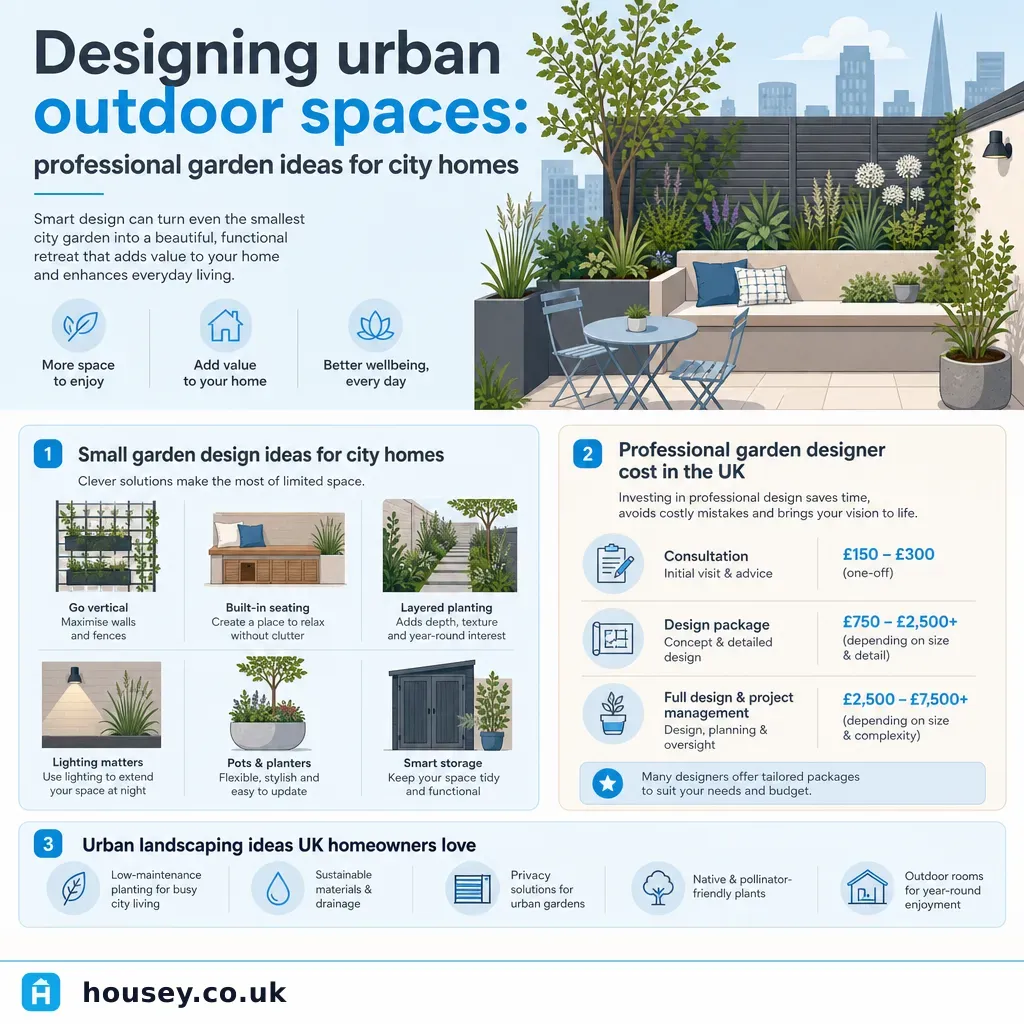 Designing urban outdoor spaces:

professional garden ideas for city homes

Smart design can turn even the smallest city garden into a beautiful, functional retreat that adds value to your home and enhances everyday living.

More space to enjoy

Add value to your home

Better wellbeing, every day

1 Small garden design ideas for city homes

Clever solutions make the most of limited space.

Go vertical
Maximise walls and fences

Built-in seating
Create a place to relax without clutter

Layered planting
Adds depth, texture and year-round interest

Lighting matters
Use lighting to extend your space at night

Pots & planters
Flexible, stylish and easy to update

Smart storage
Keep your space tidy and functional

2 Professional garden designer cost in the UK

Investing in professional design saves time, avoids costly mistakes and brings your vision to life.

Consultation
Initial visit & advice
£150 – £300
(one-off)

Design package
Concept & detailed design
£750 – £2,500+
(depending on size & detail)

Full design & project management
Design, planning & oversight
£2,500 – £7,500+
(depending on size & complexity)

Many designers offer tailored packages to suit your needs and budget.

3 Urban landscaping ideas UK homeowners love

Low-maintenance planting for busy city living

Sustainable materials & drainage

Privacy solutions for urban gardens

Native & pollinator-friendly plants

Outdoor rooms for year-round enjoyment

housey.co.uk